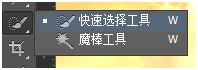 快速选择工具 W
魔棒工具 W